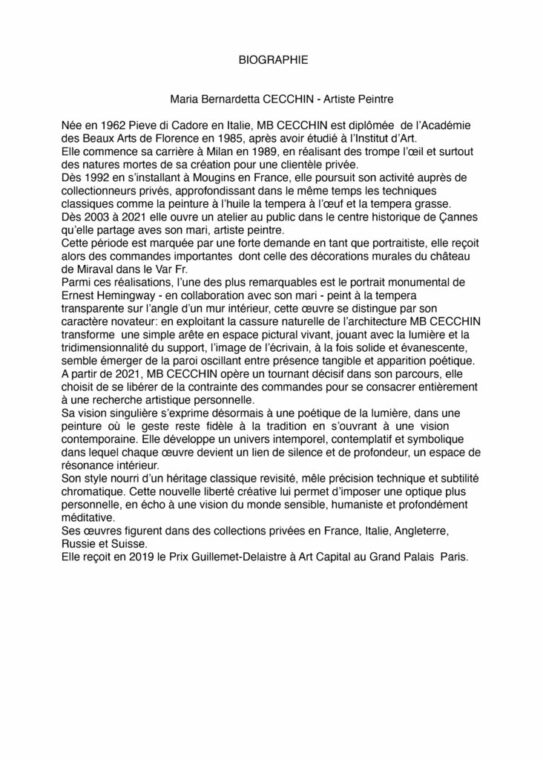 BIOGRAPHIE

Maria Bernardetta CECCHIN - Artiste Peintre

Née en 1962 Pieve di Cadore en Italie, MB CECCHIN est diplômée de l'Académie des Beaux Arts de Florence en 1985, après avoir étudié à l'Institut d'Art.
Elle commence sa carrière à Milan en 1989, en réalisant des trompe l'œil et surtout des natures mortes de sa création pour une clientèle privée.
Dès 1992 en s'installant à Mougins en France, elle poursuit son activité auprès de collectionneurs privés, approfondissant dans le même temps les techniques classiques comme la peinture à l'huile la tempera à l'œuf et la tempera grasse.
Dès 2003 à 2021 elle ouvre un atelier au public dans le centre historique de Cannes qu'elle partage aves son mari, artiste peintre.
Cette période est marquée par une forte demande en tant que portraitiste, elle reçoit alors des commandes importantes dont celle des décorations murales du château de Miraval dans le Var Fr.
Parmi ces réalisations, l'une des plus remarquables est le portrait monumental de Ernest Hemingway - en collaboration avec son mari - peint à la tempera transparente sur l'angle d'un mur intérieur, cette œuvre se distingue par son caractère novateur: en exploitant la cassure naturelle de l'architecture MB CECCHIN transforme une simple arête en espace pictural vivant, jouant avec la lumière et la tridimensionnalité du support, l'image de l'écrivain, à la fois solide et évanescente, semble émerger de la paroi oscillant entre présence tangible et apparition poétique.
A partir de 2021, MB CECCHIN opère un tournant décisif dans son parcours, elle choisit de se libérer de la contrainte des commandes pour se consacrer entièrement à une recherche artistique personnelle.
Sa vision singulière s'exprime désormais à une poétique de la lumière, dans une peinture où le geste reste fidèle à la tradition en s'ouvrant à une vision contemporaine. Elle développe un univers intemporel, contemplatif et symbolique dans lequel chaque œuvre devient un lien de silence et de profondeur, un espace de résonance intérieur.
Son style nourri d'un héritage classique revisité, mêle précision technique et subtilité chromatique. Cette nouvelle liberté créative lui permet d'imposer une optique plus personnelle, en écho à une vision du monde sensible, humaniste et profondément méditative.
Ses œuvres figurent dans des collections privées en France, Italie, Angleterre, Russie et Suisse.
Elle reçoit en 2019 le Prix Guillemet-Delaistre à Art Capital au Grand Palais Paris.